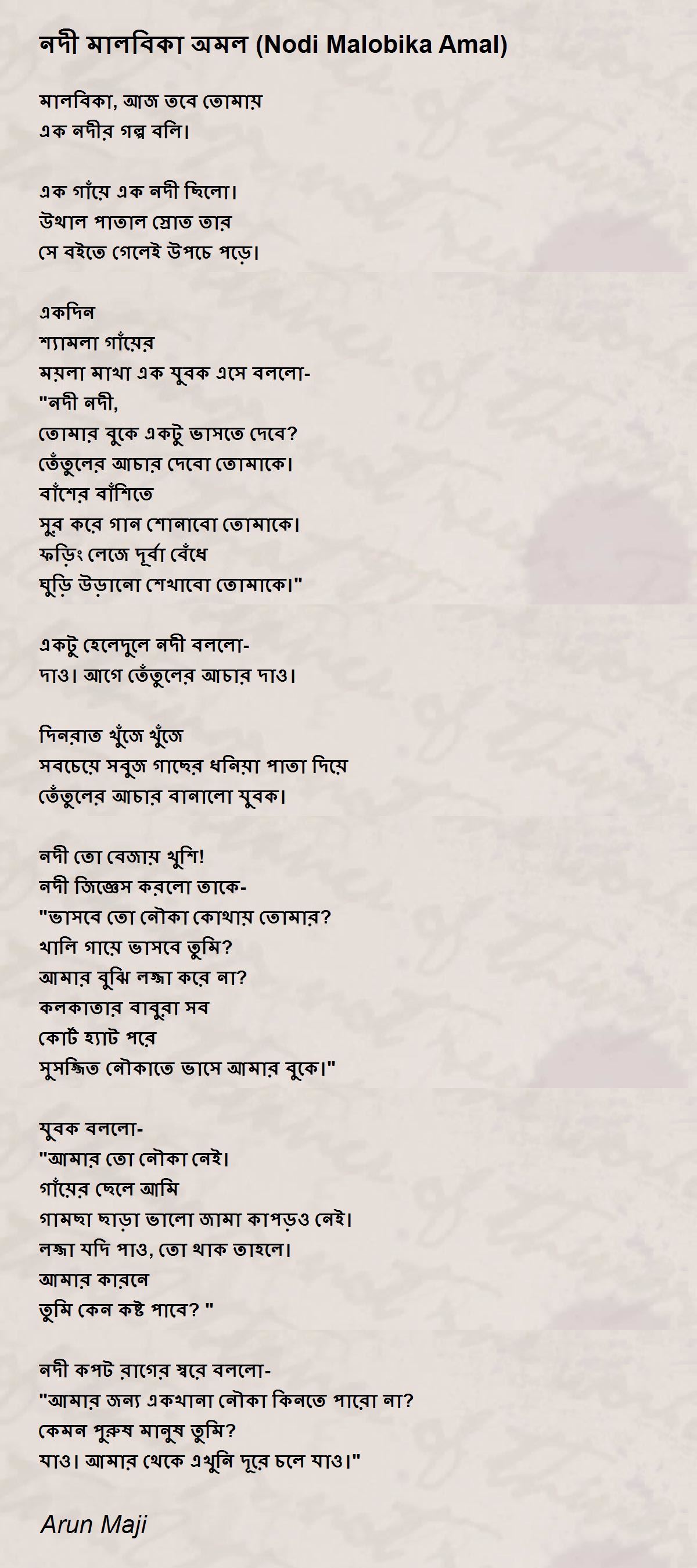 নদী মালবিকা অমল (Nodi Malobika Amal)

মালবিকা, আজ তবে তোমায়
এক নদীর গল্প বলি।

এক গাঁয়ে এক নদী ছিলো।
উথাল পাতাল স্রোত তার
সে বইতে গেলেই উপচে পড়ে।

একদিন
শ্যামলা গাঁয়ের
ময়লা মাথা এক যুবক এসে বললো-
"নদী নদী,
তোমার বুকে একটু ভাসতে দেবে?
তেঁতুলের আচার দেবো তোমাকে।
বাঁশের বাঁশিতে
সুর করে গান শোনাবো তোমাকে।
ফড়িং লেজে দূর্বা বেঁধে
ঘুড়ি উড়ানো শেখাবো তোমাকে।"

একটু হেলেদুলে নদী বললো-
দাও। আগে তেঁতুলের আচার দাও।

দিনরাত খুঁজে খুঁজে
সবচেয়ে সবুজ গাছের ধনিয়া পাতা দিয়ে
তেঁতুলের আচার বানালো যুবক।

নদী তো বেজায় খুশি!
নদী জিজ্ঞেস করলো তাকে-
"ভাসবে তো নৌকা কোথায় তোমার?
খালি গায়ে ভাসবে তুমি?
আমার বুঝি লজ্জা করে না?
কলকাতার বাবুরা সব
কোর্ট হ্যাট পরে
সুসজ্জিত নৌকাতে ভাসে আমার বুকে।"

যুবক বললো-
"আমার তো নৌকা নেই।
গাঁয়ের ছেলে আমি
গামছা ছাড়া ভালো জামা কাপড়ও নেই।
লজ্জা যদি পাও, তো থাক তাহলে।
আমার কারনে
তুমি কেন কষ্ট পাবে? "

নদী কপট রাগের স্বরে বললো-
"আমার জন্য একখানা নৌকা কিনতে পারো না?
কেমন পুরুষ মানুষ তুমি?
যাও। আমার থেকে এখুনি দূরে চলে যাও।"

Arun Maji